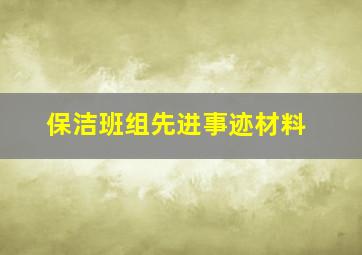 保洁班组先进事迹材料